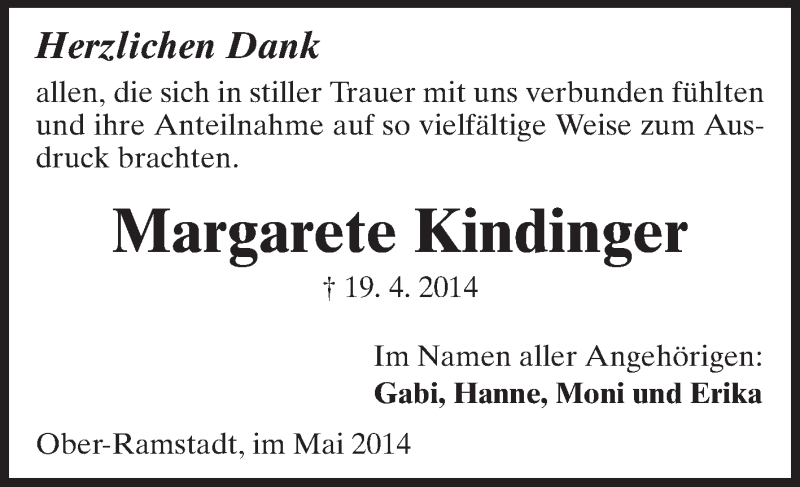 Herzlichen Dank

allen, die sich in stiller Trauer mit uns verbunden fühlten und ihre Anteilnahme auf so vielfältige Weise zum Ausdruck brachten.

Margarete Kindinger

† 19. 4. 2014

Im Namen aller Angehörigen:
Gabi, Hanne, Moni und Erika

Ober-Ramstadt, im Mai 2014